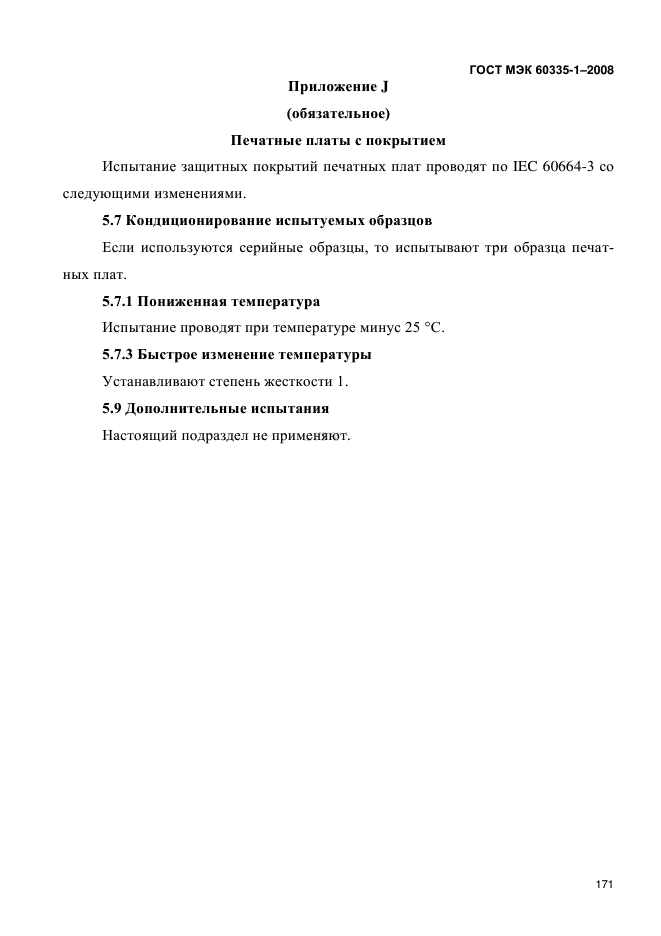 ГОСТ МЭК 60335-1–2008

Приложение J

(обязательное)

Печатные платы с покрытием

Испытание защитных покрытий печатных плат проводят по IEC 60664-3 со следующими изменениями.

5.7 Кондиционирование испытуемых образцов

Если используются серийные образцы, то испытывают три образца печатных плат.

5.7.1 Пониженная температура

Испытание проводят при температуре минус 25 °С.

5.7.3 Быстрое изменение температуры

Устанавливают степень жесткости 1.

5.9 Дополнительные испытания

Настоящий подраздел не применяют.

171